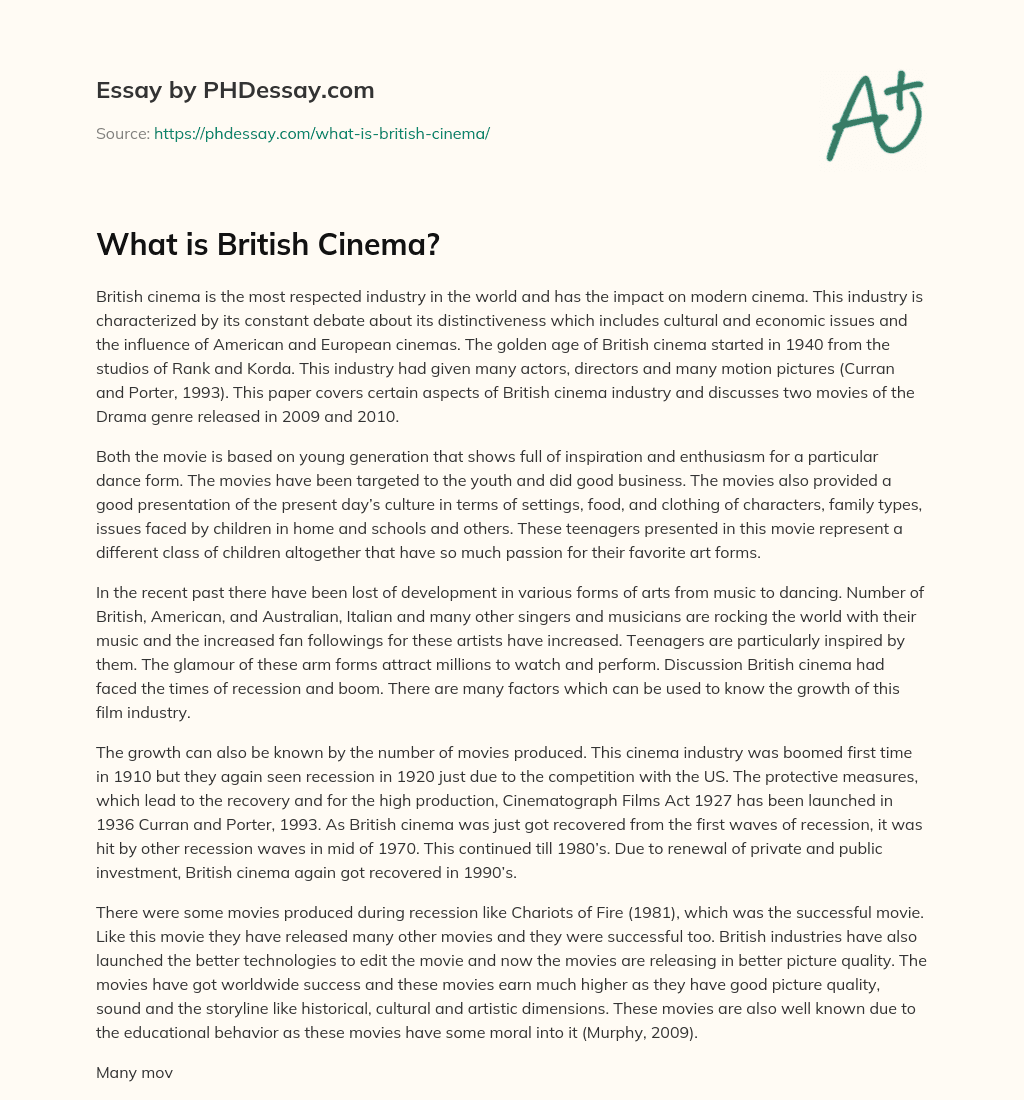 Essay by PHDessay.com

Source: https://phdessay.com/what-is-british-cinema/

A+

What is British Cinema?

British cinema is the most respected industry in the world and has the impact on modern cinema. This industry is characterized by its constant debate about its distinctiveness which includes cultural and economic issues and the influence of American and European cinemas. The golden age of British cinema started in 1940 from the studios of Rank and Korda. This industry had given many actors, directors and many motion pictures (Curran and Porter, 1993). This paper covers certain aspects of British cinema industry and discusses two movies of the Drama genre released in 2009 and 2010.

Both the movie is based on young generation that shows full of inspiration and enthusiasm for a particular dance form. The movies have been targeted to the youth and did good business. The movies also provided a good presentation of the present day's culture in terms of settings, food, and clothing of characters, family types, issues faced by children in home and schools and others. These teenagers presented in this movie represent a different class of children altogether that have so much passion for their favorite art forms.

In the recent past there have been lost of development in various forms of arts from music to dancing. Number of British, American, and Australian, Italian and many other singers and musicians are rocking the world with their music and the increased fan followings for these artists have increased. Teenagers are particularly inspired by them. The glamour of these arm forms attract millions to watch and perform. Discussion British cinema had faced the times of recession and boom. There are many factors which can be used to know the growth of this film industry.

The growth can also be known by the number of movies produced. This cinema industry was boomed first time in 1910 but they again seen recession in 1920 just due to the competition with the US. The protective measures, which lead to the recovery and for the high production, Cinematograph Films Act 1927 has been launched in 1936 Curran and Porter, 1993. As British cinema was just got recovered from the first waves of recession, it was hit by other recession waves in mid of 1970. This continued till 1980's. Due to renewal of private and public investment, British cinema again got recovered in 1990's.

There were some movies produced during recession like Chariots of Fire (1981), which was the successful movie. Like this movie they have released many other movies and they were successful too. British industries have also launched the better technologies to edit the movie and now the movies are releasing in better picture quality. The movies have got worldwide success and these movies earn much higher as they have good picture quality, sound and the storyline like historical, cultural and artistic dimensions. These movies are also well known due to the educational behavior as these movies have some moral into it (Murphy, 2009).

Many mov